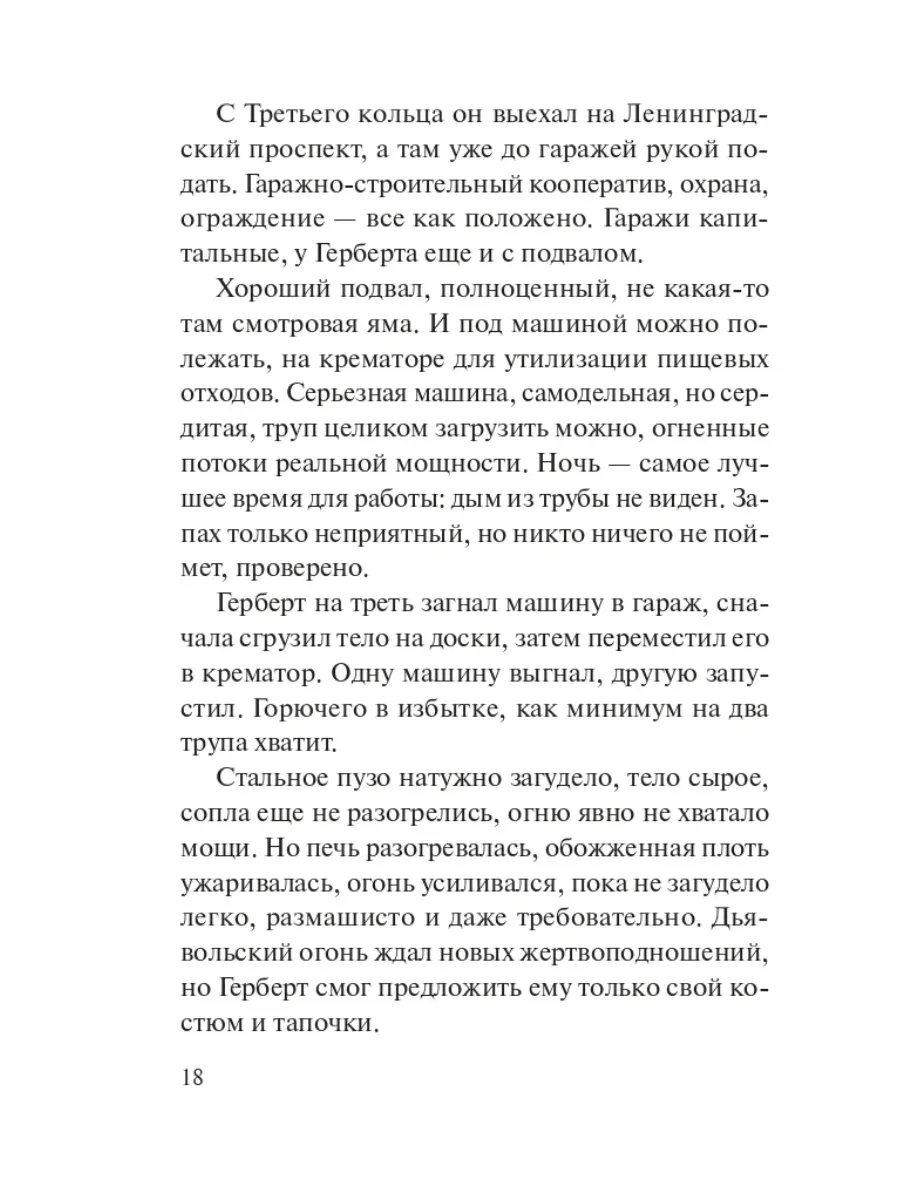 С Третьего кольца он выехал на Ленинградский проспект, а там уже до гаражей рукой подать. Гаражно-строительный кооператив, охрана, ограждение — все как положено. Гаражи капитальные, у Герберта еще и с подвалом.

Хороший подвал, полноценный, не какая-то там смотровая яма. И под машиной можно полежать, на крематоре для утилизации пищевых отходов. Серьезная машина, самодельная, но сердитая, труп целиком загрузить можно, огненные потоки реальной мощности. Ночь — самое лучшее время для работы: дым из трубы не виден. Запах только неприятный, но никто ничего не поймет, проверено.

Герберт на треть загнал машину в гараж, сначала сгрузил тело на доски, затем переместил его в крематор. Одну машину выгнал, другую запустил. Горючего в избытке, как минимум на два трупа хватит.

Стальное пузо натужно загудело, тело сырое, сопла еще не разогрелись, огню явно не хватало мощи. Но печь разогревалась, обожженная плоть ужаривалась, огонь усиливался, пока не загудело легко, размашисто и даже требовательно. Дьявольский огонь ждал новых жертвоподношений, но Герберт смог предложить ему только свой костюм и тапочки.

18